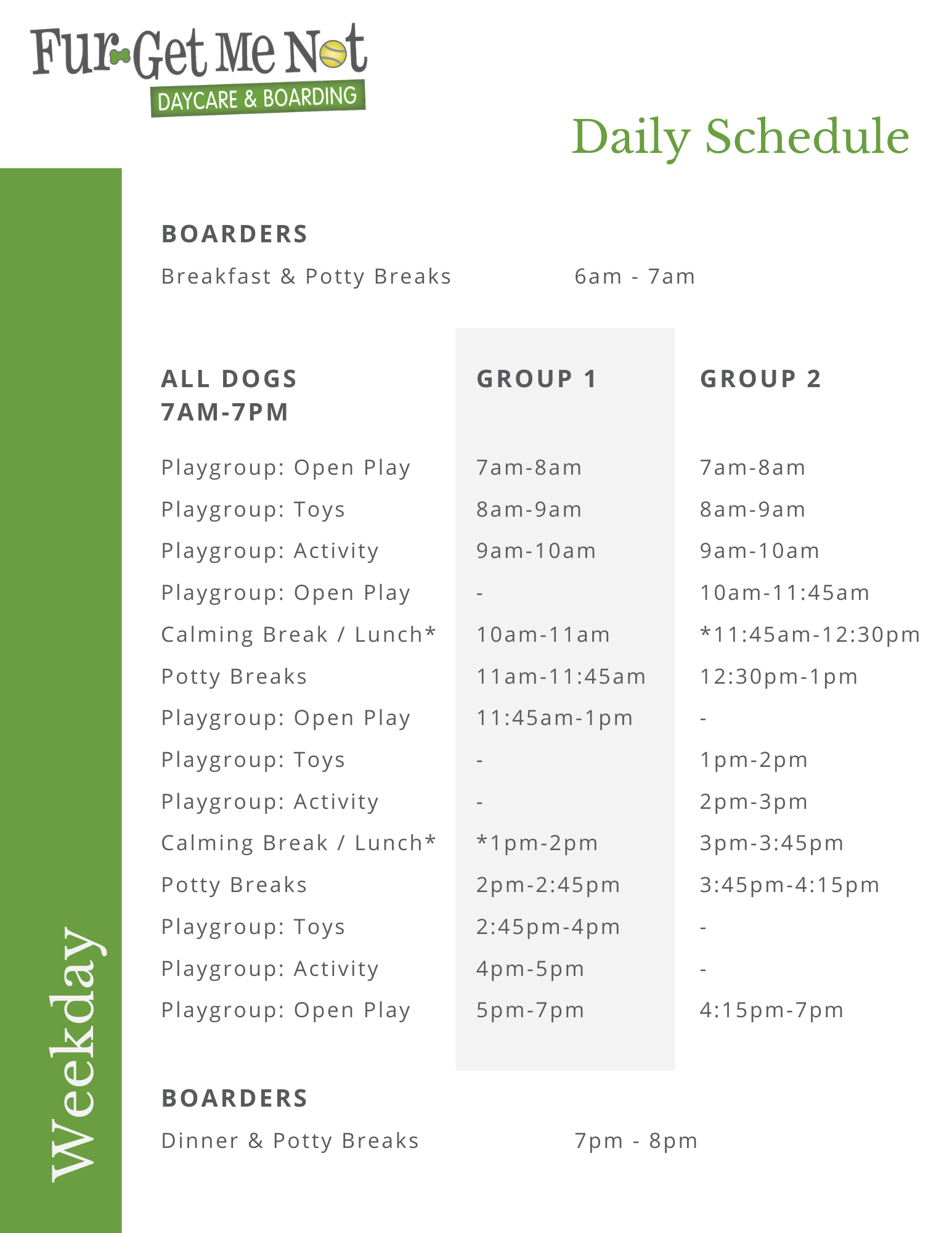 Fur-Get Me Not
DAYCARE & BOARDING

Daily Schedule

Weekday

BOARDERS

Breakfast & Potty Breaks 6am - 7am

| ALL DOGS 7AM-7PM | GROUP 1 | GROUP 2 |
|---|---|---|
| Playgroup: Open Play | 7am-8am | 7am-8am |
| Playgroup: Toys | 8am-9am | 8am-9am |
| Playgroup: Activity | 9am-10am | 9am-10am |
| Playgroup: Open Play | - | 10am-11:45am |
| Calming Break / Lunch* | 10am-11am | *11:45am-12:30pm |
| Potty Breaks | 11am-11:45am | 12:30pm-1pm |
| Playgroup: Open Play | 11:45am-1pm | - |
| Playgroup: Toys | - | 1pm-2pm |
| Playgroup: Activity | - | 2pm-3pm |
| Calming Break / Lunch* | *1pm-2pm | 3pm-3:45pm |
| Potty Breaks | 2pm-2:45pm | 3:45pm-4:15pm |
| Playgroup: Toys | 2:45pm-4pm | - |
| Playgroup: Activity | 4pm-5pm | - |
| Playgroup: Open Play | 5pm-7pm | 4:15pm-7pm |

BOARDERS

Dinner & Potty Breaks 7pm - 8pm